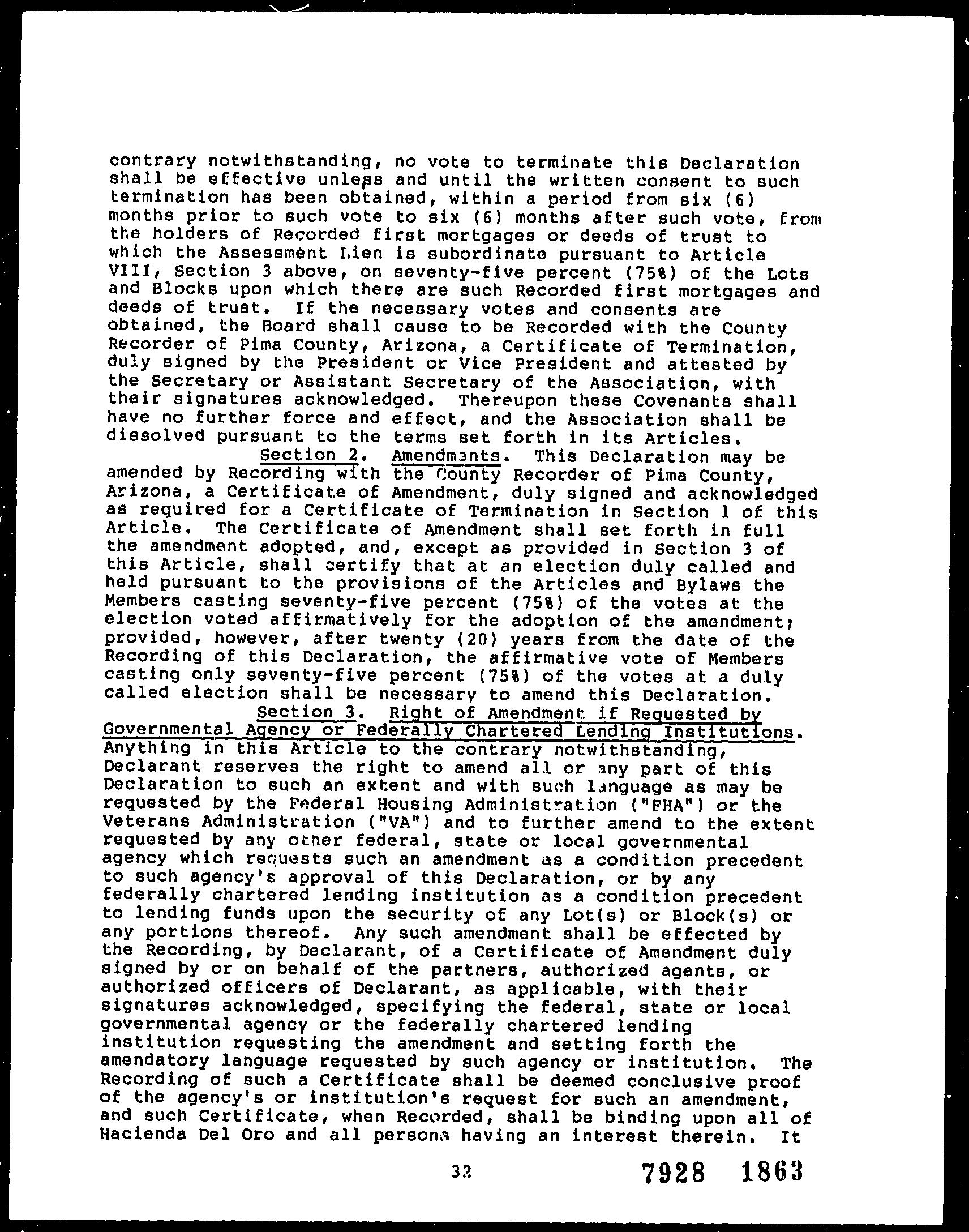 contrary notwithstanding, no vote to terminate this Declaration shall be effective unless and until the written consent to such termination has been obtained, within a period from six (6) months prior to such vote to six (6) months after such vote, from the holders of Recorded first mortgages or deeds of trust to which the Assessment Lien is subordinate pursuant to Article VIII, Section 3 above, on seventy-five percent (75%) of the Lots and Blocks upon which there are such Recorded first mortgages and deeds of trust. If the necessary votes and consents are obtained, the Board shall cause to be Recorded with the County Recorder of Pima County, Arizona, a Certificate of Termination, duly signed by the President or Vice President and attested by the Secretary or Assistant Secretary of the Association, with their signatures acknowledged. Thereupon these Covenants shall have no further force and effect, and the Association shall be dissolved pursuant to the terms set forth in its Articles.

Section 2. Amendments. This Declaration may be amended by Recording with the County Recorder of Pima County, Arizona, a Certificate of Amendment, duly signed and acknowledged as required for a Certificate of Termination in Section 1 of this Article. The Certificate of Amendment shall set forth in full the amendment adopted, and, except as provided in Section 3 of this Article, shall certify that at an election duly called and held pursuant to the provisions of the Articles and Bylaws the Members casting seventy-five percent (75%) of the votes at the election voted affirmatively for the adoption of the amendment; provided, however, after twenty (20) years from the date of the Recording of this Declaration, the affirmative vote of Members casting only seventy-five percent (75%) of the votes at a duly called election shall be necessary to amend this Declaration.

Section 3. Right of Amendment if Requested by Governmental Agency or Federally Chartered Lending Institutions. Anything in this Article to the contrary notwithstanding, Declarant reserves the right to amend all or any part of this Declaration to such an extent and with such language as may be requested by the Federal Housing Administration ("FHA") or the Veterans Administration ("VA") and to further amend to the extent requested by any other federal, state or local governmental agency which requests such an amendment as a condition precedent to such agency's approval of this Declaration, or by any federally chartered lending institution as a condition precedent to lending funds upon the security of any Lot(s) or Block(s) or any portions thereof. Any such amendment shall be effected by the Recording, by Declarant, of a Certificate of Amendment duly signed by or on behalf of the partners, authorized agents, or authorized officers of Declarant, as applicable, with their signatures acknowledged, specifying the federal, state or local governmental agency or the federally chartered lending institution requesting the amendment and setting forth the amendatory language requested by such agency or institution. The Recording of such a Certificate shall be deemed conclusive proof of the agency's or institution's request for such an amendment, and such Certificate, when Recorded, shall be binding upon all of Hacienda Del Oro and all persons having an interest therein. It

32

7928 1863